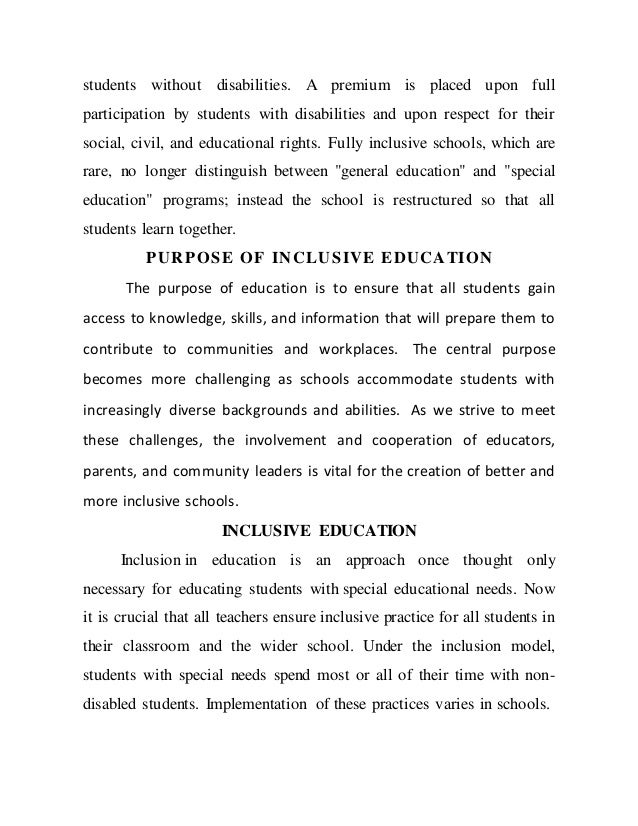 students without disabilities. A premium is placed upon full participation by students with disabilities and upon respect for their social, civil, and educational rights. Fully inclusive schools, which are rare, no longer distinguish between "general education" and "special education" programs; instead the school is restructured so that all students learn together.

PURPOSE OF INCLUSIVE EDUCATION

The purpose of education is to ensure that all students gain access to knowledge, skills, and information that will prepare them to contribute to communities and workplaces. The central purpose becomes more challenging as schools accommodate students with increasingly diverse backgrounds and abilities. As we strive to meet these challenges, the involvement and cooperation of educators, parents, and community leaders is vital for the creation of better and more inclusive schools.

INCLUSIVE EDUCATION

Inclusion in education is an approach once thought only necessary for educating students with special educational needs. Now it is crucial that all teachers ensure inclusive practice for all students in their classroom and the wider school. Under the inclusion model, students with special needs spend most or all of their time with non-disabled students. Implementation of these practices varies in schools.